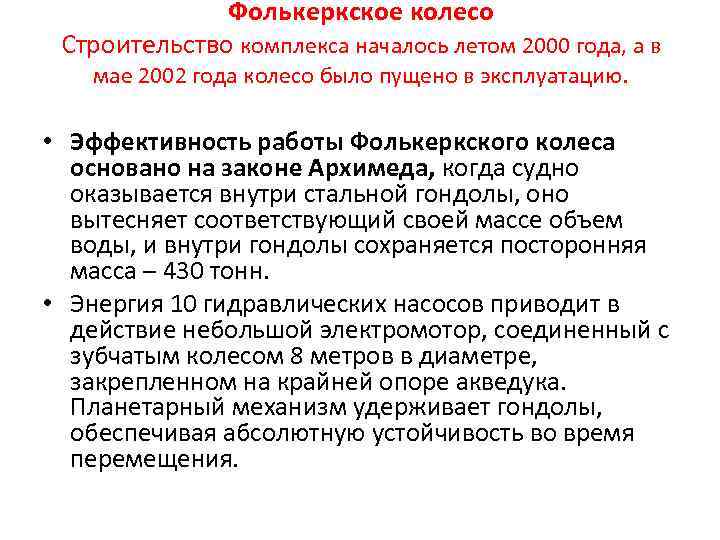 Фолькеркское колесо

Строительство комплекса началось летом 2000 года, а в мае 2002 года колесо было пущено в эксплуатацию.

• Эффективность работы Фолькеркского колеса основано на законе Архимеда, когда судно оказывается внутри стальной гондолы, оно вытесняет соответствующий своей массе объем воды, и внутри гондолы сохраняется посторонняя масса – 430 тонн.
• Энергия 10 гидравлических насосов приводит в действие небольшой электромотор, соединенный с зубчатым колесом 8 метров в диаметре, закрепленном на крайней опоре акведука. Планетарный механизм удерживает гондолы, обеспечивая абсолютную устойчивость во время перемещения.